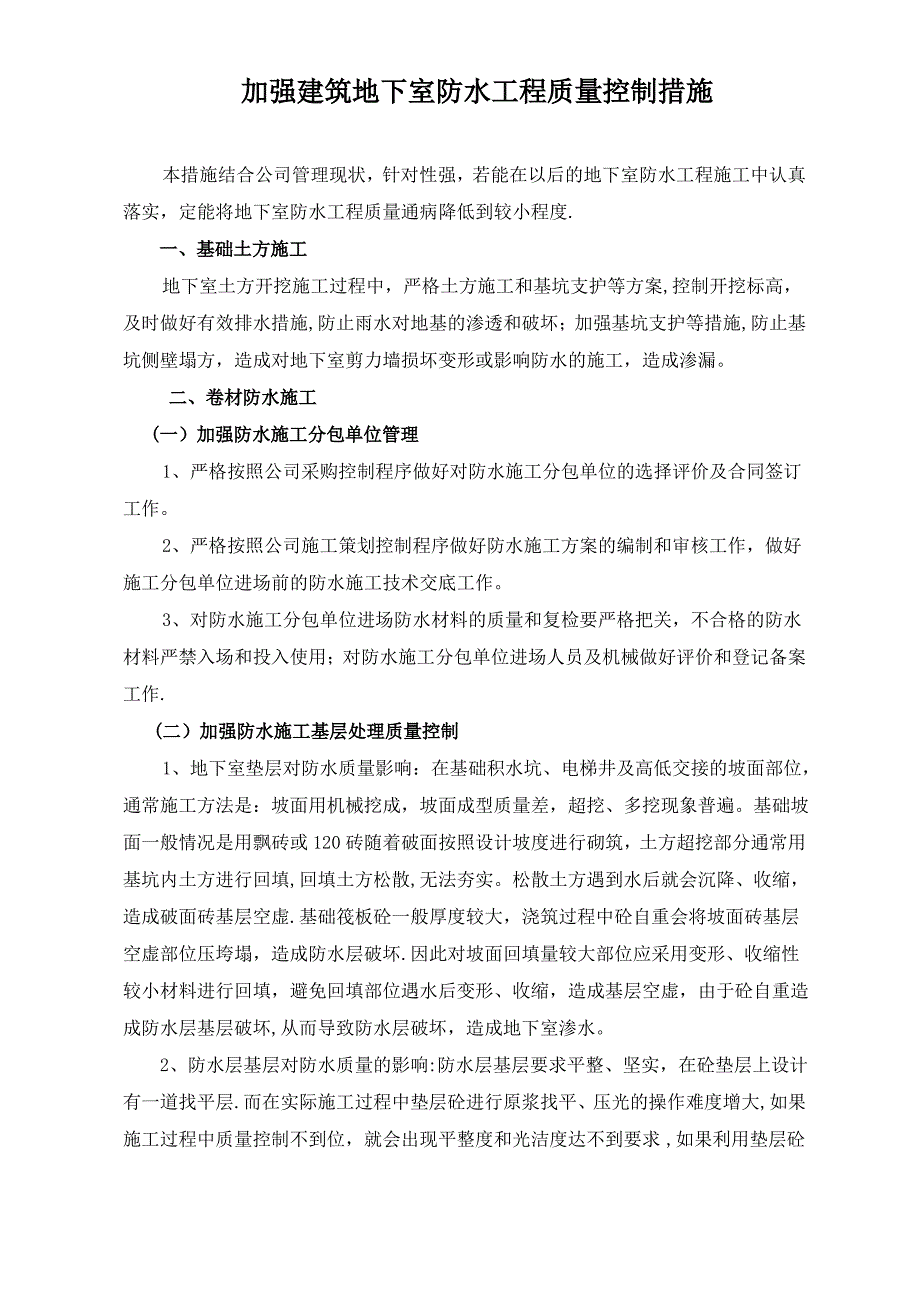 加强建筑地下室防水工程质量控制措施

本措施结合公司管理现状，针对性强，若能在以后的地下室防水工程施工中认真落实，定能将地下室防水工程质量通病降低到较小程度.

一、基础土方施工

地下室土方开挖施工过程中，严格土方施工和基坑支护等方案,控制开挖标高，及时做好有效排水措施,防止雨水对地基的渗透和破坏；加强基坑支护等措施，防止基坑侧壁塌方，造成对地下室剪力墙损坏变形或影响防水的施工，造成渗漏。

二、卷材防水施工

（一）加强防水施工分包单位管理

1、严格按照公司采购控制程序做好对防水施工分包单位的选择评价及合同签订工作。

2、严格按照公司施工策划控制程序做好防水施工方案的编制和审核工作，做好施工分包单位进场前的防水施工技术交底工作。

3、对防水施工分包单位进场防水材料的质量和复检要严格把关，不合格的防水材料严禁入场和投入使用；对防水施工分包单位进场人员及机械做好评价和登记备案工作.

（二）加强防水施工基层处理质量控制

1、地下室垫层对防水质量影响：在基础积水坑、电梯井及高低交接的坡面部位，通常施工方法是：坡面用机械挖成，坡面成型质量差，超挖、多挖现象普遍。基础坡面一般情况是用飘砖或120砖随着破面按照设计坡度进行砌筑，土方超挖部分通常用基坑内土方进行回填,回填土方松散,无法夯实。松散土方遇到水后就会沉降、收缩，造成破面砖基层空虚.基础筏板砼一般厚度较大，浇筑过程中砼自重会将坡面砖基层空虚部位压垮塌，造成防水层破坏.因此对坡面回填量较大部位应采用变形、收缩性较小材料进行回填，避免回填部位遇水后变形、收缩，造成基层空虚，由于砼自重造成防水层基层破坏,从而导致防水层破坏，造成地下室渗水。

2、防水层基层对防水质量的影响:防水层基层要求平整、坚实，在砼垫层上设计有一道找平层.而在实际施工过程中垫层砼进行原浆找平、压光的操作难度增大,如果施工过程中质量控制不到位，就会出现平整度和光洁度达不到要求，如果利用垫层砼